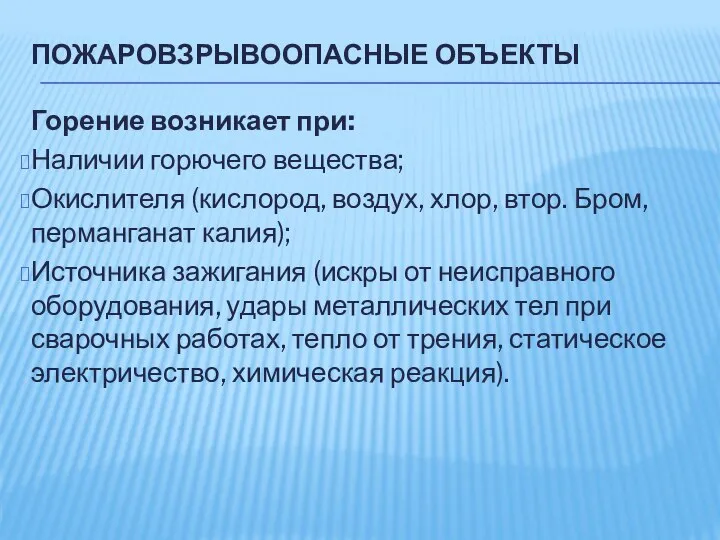 ПОЖАРОВЗРЫВООПАСНЫЕ ОБЪЕКТЫ

Горение возникает при:

Наличии горючего вещества;

Окислителя (кислород, воздух, хлор, втор. Бром, перманганат калия);

Источника зажигания (искры от неисправного оборудования, удары металлических тел при сварочных работах, тепло от трения, статическое электричество, химическая реакция).